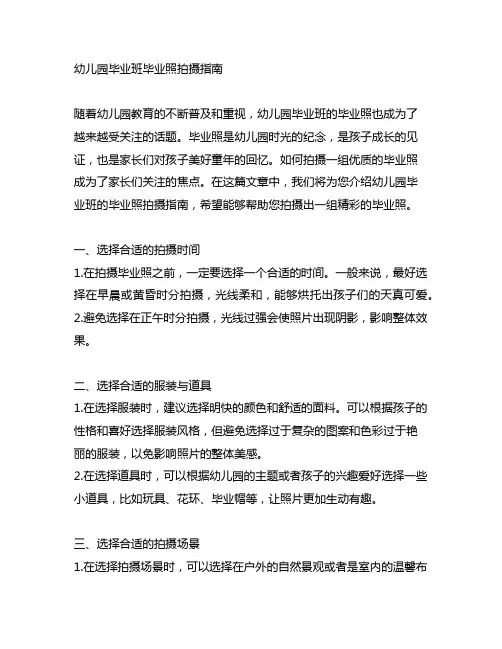 幼儿园毕业班毕业照拍摄指南

随着幼儿园教育的不断普及和重视，幼儿园毕业班的毕业照也成为了越来越受关注的话题。毕业照是幼儿园时光的纪念，是孩子成长的见证，也是家长们对孩子美好童年的回忆。如何拍摄一组优质的毕业照成为了家长们关注的焦点。在这篇文章中，我们将为您介绍幼儿园毕业班的毕业照拍摄指南，希望能够帮助您拍摄出一组精彩的毕业照。

一、选择合适的拍摄时间
1.在拍摄毕业照之前，一定要选择一个合适的时间。一般来说，最好选择在早晨或黄昏时分拍摄，光线柔和，能够烘托出孩子们的天真可爱。
2.避免选择在正午时分拍摄，光线过强会使照片出现阴影，影响整体效果。

二、选择合适的服装与道具
1.在选择服装时，建议选择明快的颜色和舒适的面料。可以根据孩子的性格和喜好选择服装风格，但避免选择过于复杂的图案和色彩过于艳丽的服装，以免影响照片的整体美感。
2.在选择道具时，可以根据幼儿园的主题或者孩子的兴趣爱好选择一些小道具，比如玩具、花环、毕业帽等，让照片更加生动有趣。

三、选择合适的拍摄场景
1.在选择拍摄场景时，可以选择在户外的自然景观或者是室内的温馨布